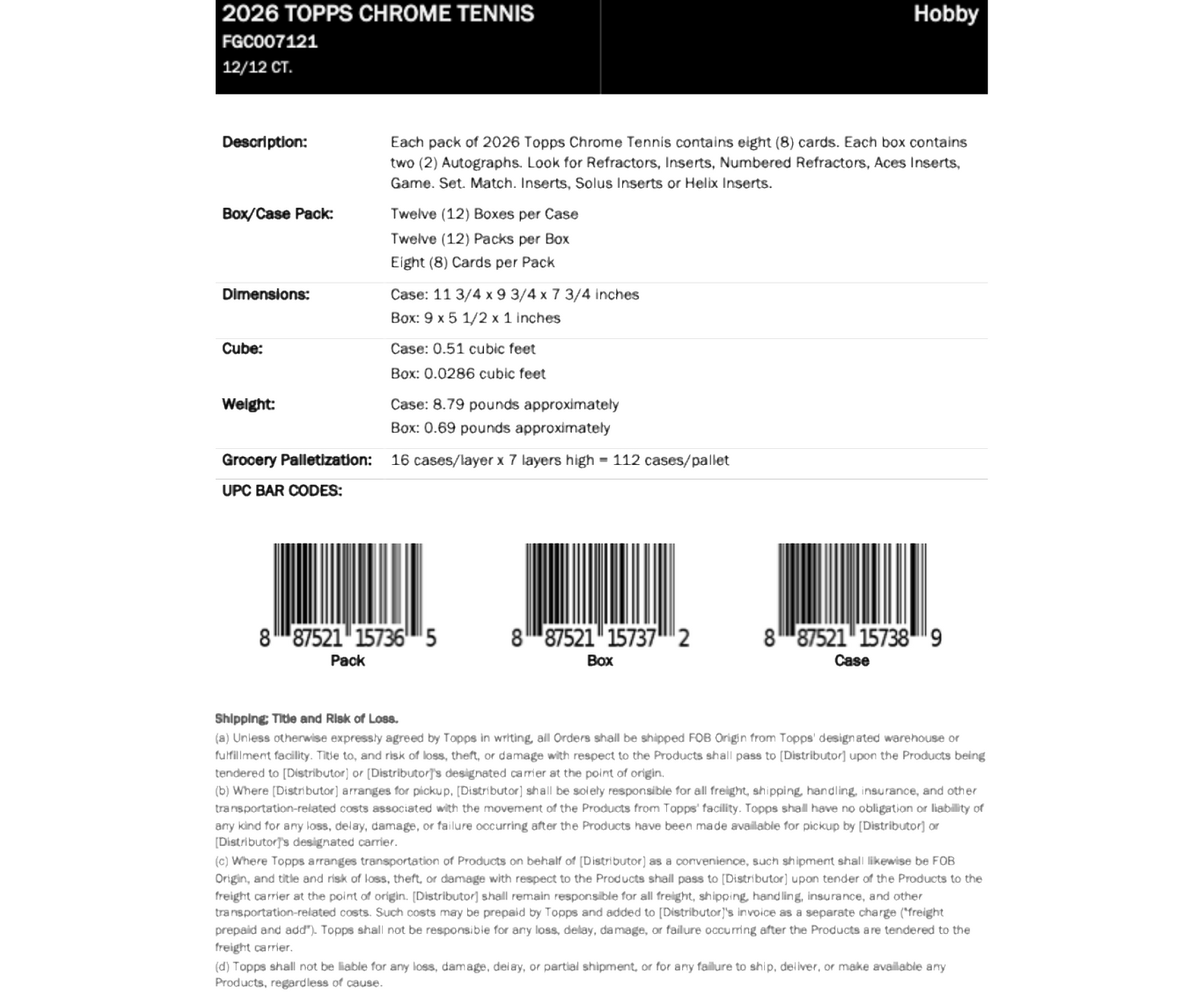 2026 TOPPS CHROME TENNIS
FGC007121
12/12 CT.

Hobby

Description:
Each pack of 2026 Topps Chrome Tennis contains eight (8) cards. Each box contains two (2) Autographs. Look for Refractors, Inserts, Numbered Refractors, Aces Inserts, Game. Set. Match. Inserts, Solus Inserts or Helix Inserts.

Box/Case Pack:
Twelve (12) Boxes per Case
Twelve (12) Packs per Box
Eight (8) Cards per Pack

Dimensions:
Case: 11 3/4 x 9 3/4 x 7 3/4 inches
Box: 9 x 5 1/2 x 1 inches

Cube:
Case: 0.51 cubic feet
Box: 0.0286 cubic feet

Weight:
Case: 8.79 pounds approximately
Box: 0.69 pounds approximately

Grocery Palletization:
16 cases/layer x 7 layers high = 112 cases/pallet

UPC BAR CODES:

8 87521 15736 5
Pack

8 87521 15737 2
Box

8 87521 15738 9
Case

Shipping; Title and Risk of Loss.

(a) Unless otherwise expressly agreed by Topps in writing, all Orders shall be shipped FOB Origin from Topps' designated warehouse or fulfillment facility. Title to, and risk of loss, theft, or damage with respect to the Products shall pass to [Distributor] upon the Products being tendered to [Distributor] or [Distributor]'s designated carrier at the point of origin.

(b) Where [Distributor] arranges for pickup, [Distributor] shall be solely responsible for all freight, shipping, handling, insurance, and other transportation-related costs associated with the movement of the Products from Topps' facility. Topps shall have no obligation or liability of any kind for any loss, delay, damage, or failure occurring after the Products have been made available for pickup by [Distributor] or [Distributor]'s designated carrier.

(c) Where Topps arranges transportation of Products on behalf of [Distributor] as a convenience, such shipment shall likewise be FOB Origin, and title and risk of loss, theft, or damage with respect to the Products shall pass to [Distributor] upon tender of the Products to the freight carrier at the point of origin. [Distributor] shall remain responsible for all freight, shipping, handling, insurance, and other transportation-related costs. Such costs may be prepaid by Topps and added to [Distributor]'s invoice as a separate charge ("freight prepaid and add"). Topps shall not be responsible for any loss, delay, damage, or failure occurring after the Products are tendered to the freight carrier.

(d) Topps shall not be liable for any loss, damage, delay, or partial shipment, or for any failure to ship, deliver, or make available any Products, regardless of cause.